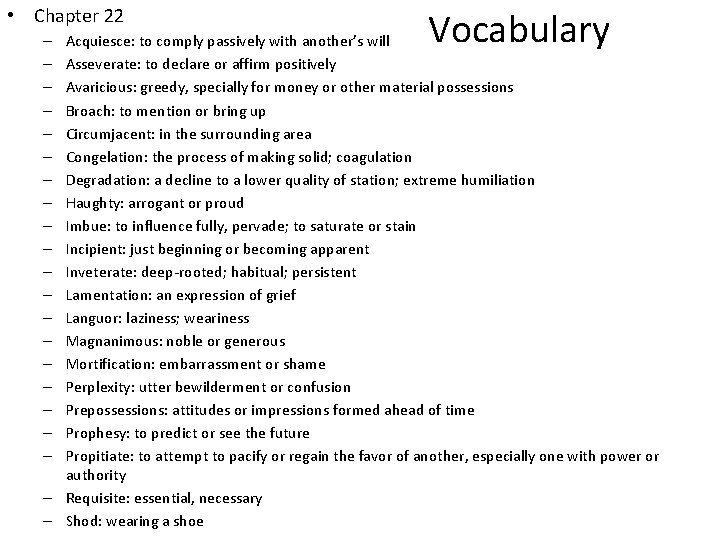 Vocabulary

• Chapter 22
– Acquiesce: to comply passively with another's will
– Asseverate: to declare or affirm positively
– Avaricious: greedy, specially for money or other material possessions
– Broach: to mention or bring up
– Circumjacent: in the surrounding area
– Congelation: the process of making solid; coagulation
– Degradation: a decline to a lower quality of station; extreme humiliation
– Haughty: arrogant or proud
– Imbue: to influence fully, pervade; to saturate or stain
– Incipient: just beginning or becoming apparent
– Inveterate: deep-rooted; habitual; persistent
– Lamentation: an expression of grief
– Languor: laziness; weariness
– Magnanimous: noble or generous
– Mortification: embarrassment or shame
– Perplexity: utter bewilderment or confusion
– Prepossessions: attitudes or impressions formed ahead of time
– Prophesy: to predict or see the future
– Propitiate: to attempt to pacify or regain the favor of another, especially one with power or authority
– Requisite: essential, necessary
– Shod: wearing a shoe